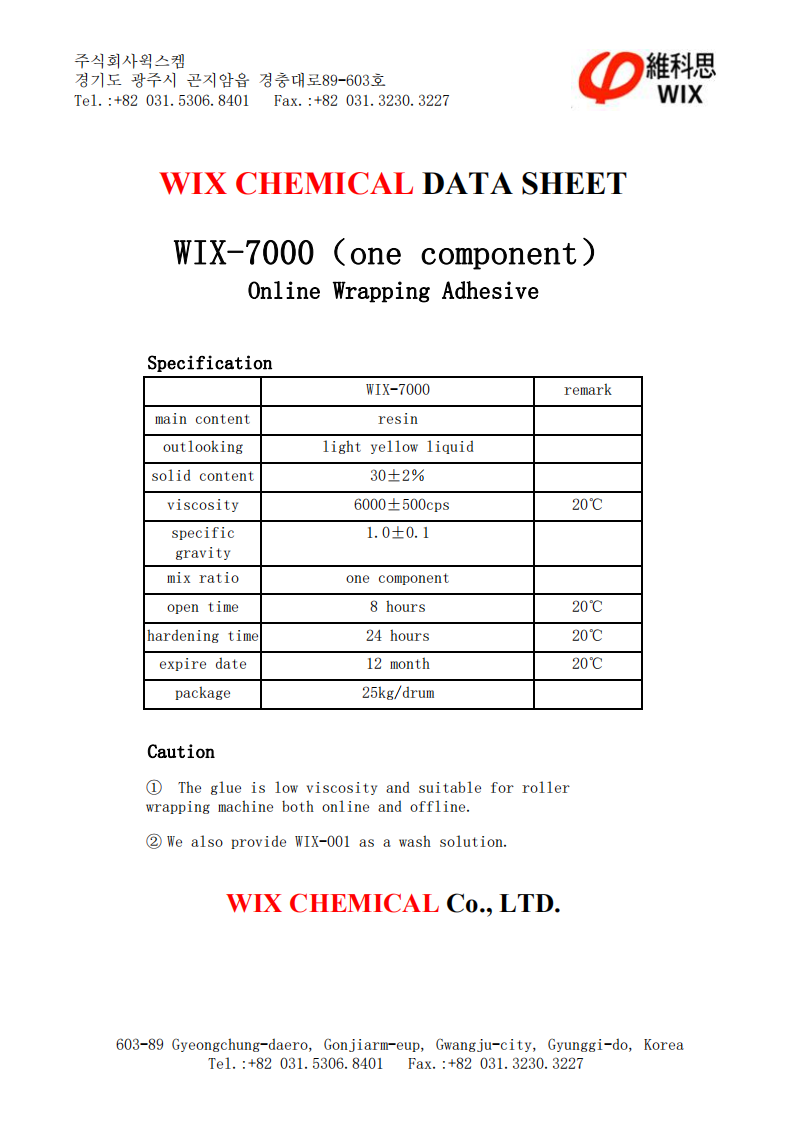 주식회사윅스켐
경기도 광주시 곤지암읍 경충대로89-603호
Tel.:+82 031.5306.8401  Fax.:+82 031.3230.3227

維科思
WIX

WIX CHEMICAL DATA SHEET

WIX-7000（one component）
Online Wrapping Adhesive

Specification

| | WIX-7000 | remark |
|---|---|---|
| main content | resin | |
| outlooking | light yellow liquid | |
| solid content | 30±2% | |
| viscosity | 6000±500cps | 20℃ |
| specific gravity | 1.0±0.1 | |
| mix ratio | one component | |
| open time | 8 hours | 20℃ |
| hardening time | 24 hours | 20℃ |
| expire date | 12 month | 20℃ |
| package | 25kg/drum | |

Caution

① The glue is low viscosity and suitable for roller wrapping machine both online and offline.

② We also provide WIX-001 as a wash solution.

WIX CHEMICAL Co., LTD.

603-89 Gyeongchung-daero, Gonjiarm-eup, Gwangju-city, Gyunggi-do, Korea
Tel.:+82 031.5306.8401  Fax.:+82 031.3230.3227